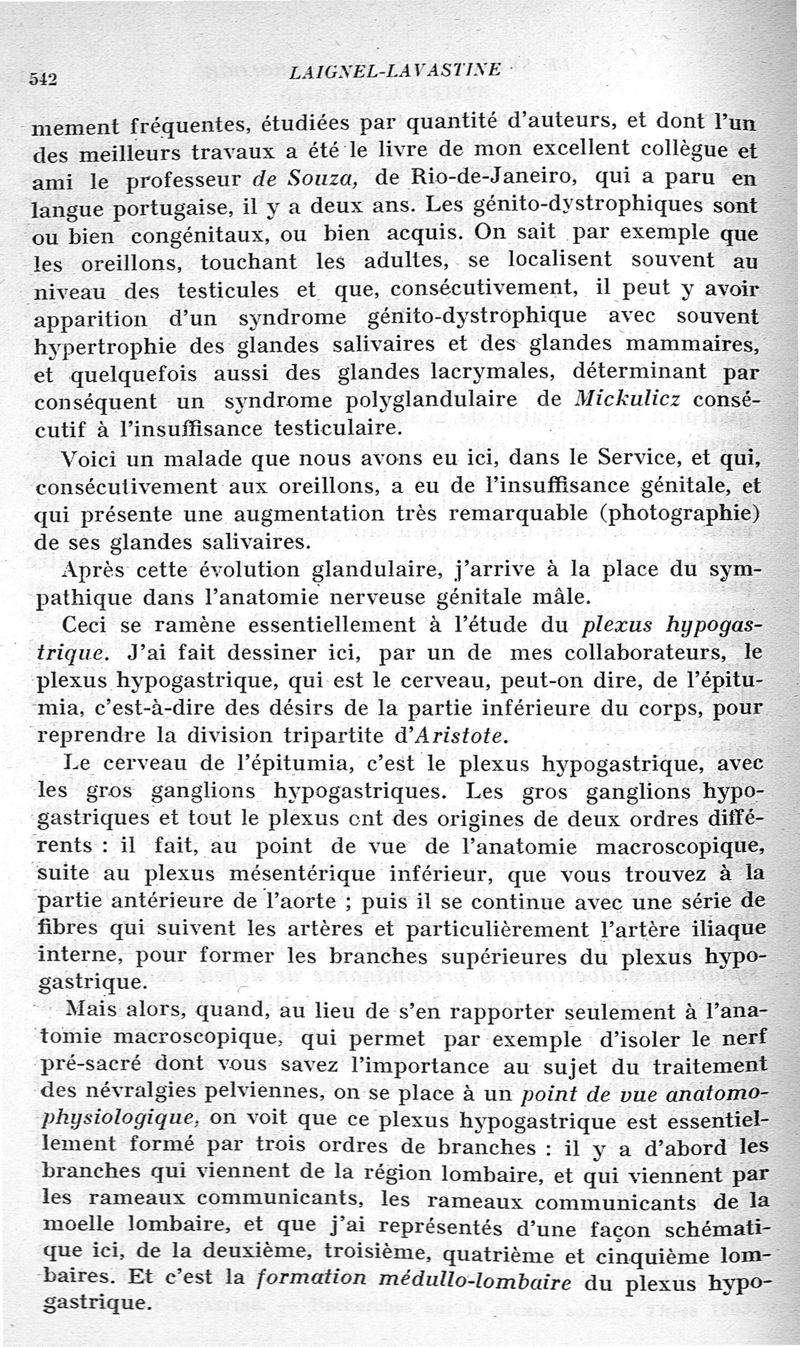 542 LAIGNEL-LAVASTINE

mement fréquentes, étudiées par quantité d'auteurs, et dont l'un des meilleurs travaux a été le livre de mon excellent collègue et ami le professeur de Souza, de Rio-de-Janeiro, qui a paru en langue portugaise, il y a deux ans. Les génito-dystrophiques sont ou bien congénitaux, ou bien acquis. On sait par exemple que les oreillons, touchant les adultes, se localisent souvent au niveau des testicules et que, consécutivement, il peut y avoir apparition d'un syndrome génito-dystrophique avec souvent hypertrophie des glandes salivaires et des glandes mammaires, et quelquefois aussi des glandes lacrymales, déterminant par conséquent un syndrome polyglandulaire de Mickulicz consécutif à l'insuffisance testiculaire.

Voici un malade que nous avons eu ici, dans le Service, et qui, consécutivement aux oreillons, a eu de l'insuffisance génitale, et qui présente une augmentation très remarquable (photographie) de ses glandes salivaires.

Après cette évolution glandulaire, j'arrive à la place du sympathique dans l'anatomie nerveuse génitale mâle.

Ceci se ramène essentiellement à l'étude du plexus hypogastrique. J'ai fait dessiner ici, par un de mes collaborateurs, le plexus hypogastrique, qui est le cerveau, peut-on dire, de l'épitumia, c'est-à-dire des désirs de la partie inférieure du corps, pour reprendre la division tripartite d'Aristote.

Le cerveau de l'épitumia, c'est le plexus hypogastrique, avec les gros ganglions hypogastriques. Les gros ganglions hypogastriques et tout le plexus ont des origines de deux ordres différents : il fait, au point de vue de l'anatomie macroscopique, suite au plexus mésentérique inférieur, que vous trouvez à la partie antérieure de l'aorte ; puis il se continue avec une série de fibres qui suivent les artères et particulièrement l'artère iliaque interne, pour former les branches supérieures du plexus hypogastrique.

Mais alors, quand, au lieu de s'en rapporter seulement à l'anatomie macroscopique, qui permet par exemple d'isoler le nerf pré-sacré dont vous savez l'importance au sujet du traitement des névralgies pelviennes, on se place à un point de vue anatomo-physiologique, on voit que ce plexus hypogastrique est essentiellement formé par trois ordres de branches : il y a d'abord les branches qui viennent de la région lombaire, et qui viennent par les rameaux communicants, les rameaux communicants de la moelle lombaire, et que j'ai représentés d'une façon schématique ici, de la deuxième, troisième, quatrième et cinquième lombaires. Et c'est la formation médullo-lombaire du plexus hypogastrique.